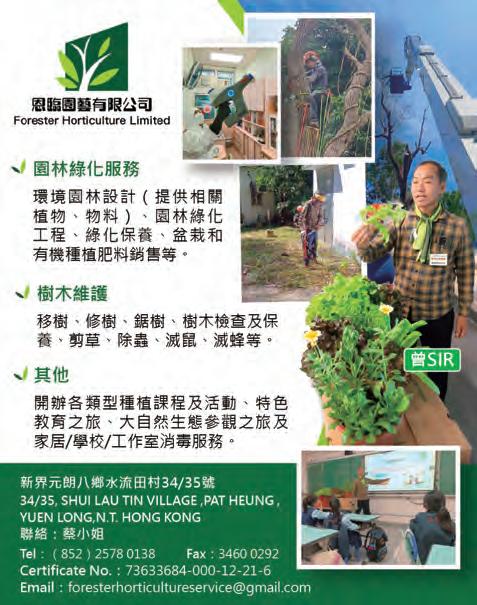 恩臨園藝有限公司
Forester Horticulture Limited

園林綠化服務

環境園林設計(提供相關植物、物料)、園林綠化工程、綠化保養、盆栽和有機種植肥料銷售等。

樹木維護

移樹、修樹、鋸樹、樹木檢查及保養、剪草、除蟲、滅鼠、滅蜂等。

其他

開辦各類型種植課程及活動、特色教育之旅、大自然生態參觀之旅及家居/學校/工作室消毒服務。

曾SIR

新界元朗八鄉水流田村34/35號
34/35, SHUI LAU TIN VILLAGE ,PAT HEUNG ,
YUEN LONG,N.T. HONG KONG
聯絡:蔡小姐
Tel:(852)2578 0138 Fax:3460 0292
Certificate No.:73633684-000-12-21-6
Email:foresterhorticultureservice@gmail.com